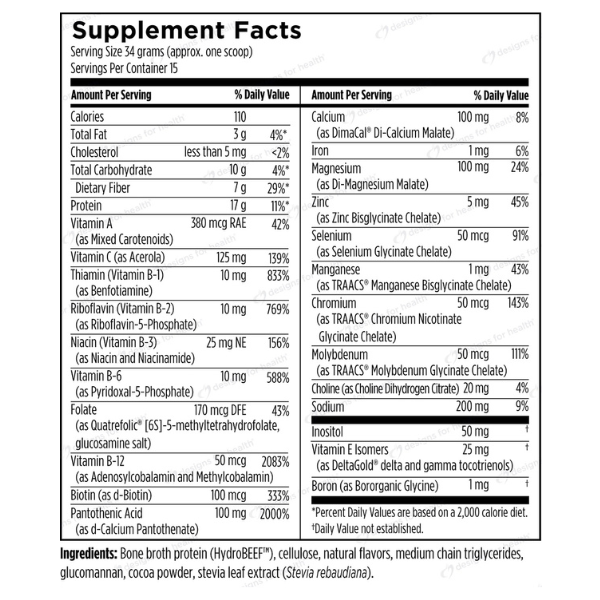 Supplement Facts
Serving Size 34 grams (approx. one scoop)
Servings Per Container 15

| Amount Per Serving | | % Daily Value |
|---|---|---|
| Calories | 110 | |
| Total Fat | 3 g | 4%* |
| Cholesterol | less than 5 mg | <2% |
| Total Carbohydrate | 10 g | 4%* |
| Dietary Fiber | 7 g | 29%* |
| Protein | 17 g | 11%* |
| Vitamin A (as Mixed Carotenoids) | 380 mcg RAE | 42% |
| Vitamin C (as Acerola) | 125 mg | 139% |
| Thiamin (Vitamin B-1) (as Benfotiamine) | 10 mg | 833% |
| Riboflavin (Vitamin B-2) (as Riboflavin-5-Phosphate) | 10 mg | 769% |
| Niacin (Vitamin B-3) (as Niacin and Niacinamide) | 25 mg NE | 156% |
| Vitamin B-6 (as Pyridoxal-5-Phosphate) | 10 mg | 588% |
| Folate (as Quatrefolic® [6S]-5-methyltetrahydrofolate, glucosamine salt) | 170 mcg DFE | 43% |
| Vitamin B-12 (as Adenosylcobalamin and Methylcobalamin) | 50 mcg | 2083% |
| Biotin (as d-Biotin) | 100 mcg | 333% |
| Pantothenic Acid (as d-Calcium Pantothenate) | 100 mg | 2000% |

| Amount Per Serving | | % Daily Value |
|---|---|---|
| Calcium (as DimaCal® Di-Calcium Malate) | 100 mg | 8% |
| Iron | 1 mg | 6% |
| Magnesium (as Di-Magnesium Malate) | 100 mg | 24% |
| Zinc (as Zinc Bisglycinate Chelate) | 5 mg | 45% |
| Selenium (as Selenium Glycinate Chelate) | 50 mcg | 91% |
| Manganese (as TRAACS® Manganese Bisglycinate Chelate) | 1 mg | 43% |
| Chromium (as TRAACS® Chromium Nicotinate Glycinate Chelate) | 50 mcg | 143% |
| Molybdenum (as TRAACS® Molybdenum Glycinate Chelate) | 50 mcg | 111% |
| Choline (as Choline Dihydrogen Citrate) | 20 mg | 4% |
| Sodium | 200 mg | 9% |
| Inositol | 50 mg | † |
| Vitamin E Isomers (as DeltaGold® delta and gamma tocotrienols) | 25 mg | † |
| Boron (as Bororganic Glycine) | 1 mg | † |

*Percent Daily Values are based on a 2,000 calorie diet.
†Daily Value not established.

Ingredients: Bone broth protein (HydroBEEF™), cellulose, natural flavors, medium chain triglycerides, glucomannan, cocoa powder, stevia leaf extract (Stevia rebaudiana).